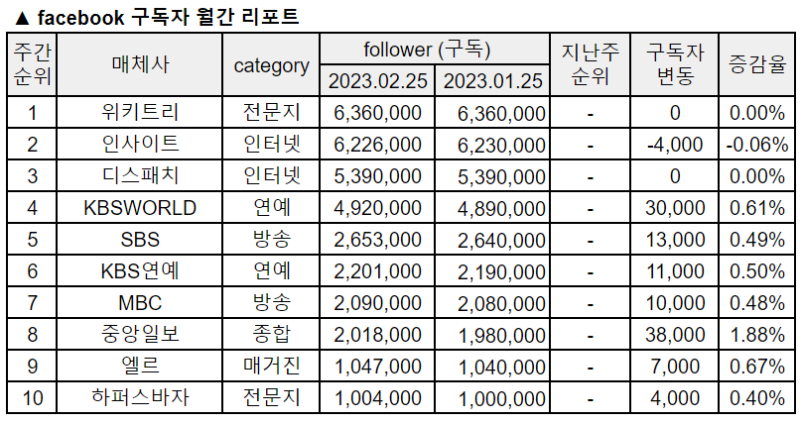 ▲ facebook 구독자 월간 리포트

| 주간 순위 | 매체사 | category | follower (구독) 2023.02.25 | follower (구독) 2023.01.25 | 지난주 순위 | 구독자 변동 | 증감율 |
|---|---|---|---|---|---|---|---|
| 1 | 위키트리 | 전문지 | 6,360,000 | 6,360,000 | - | 0 | 0.00% |
| 2 | 인사이트 | 인터넷 | 6,226,000 | 6,230,000 | - | -4,000 | -0.06% |
| 3 | 디스패치 | 인터넷 | 5,390,000 | 5,390,000 | - | 0 | 0.00% |
| 4 | KBSWORLD | 연예 | 4,920,000 | 4,890,000 | - | 30,000 | 0.61% |
| 5 | SBS | 방송 | 2,653,000 | 2,640,000 | - | 13,000 | 0.49% |
| 6 | KBS연예 | 연예 | 2,201,000 | 2,190,000 | - | 11,000 | 0.50% |
| 7 | MBC | 방송 | 2,090,000 | 2,080,000 | - | 10,000 | 0.48% |
| 8 | 중앙일보 | 종합 | 2,018,000 | 1,980,000 | - | 38,000 | 1.88% |
| 9 | 엘르 | 매거진 | 1,047,000 | 1,040,000 | - | 7,000 | 0.67% |
| 10 | 하퍼스바자 | 전문지 | 1,004,000 | 1,000,000 | - | 4,000 | 0.40% |